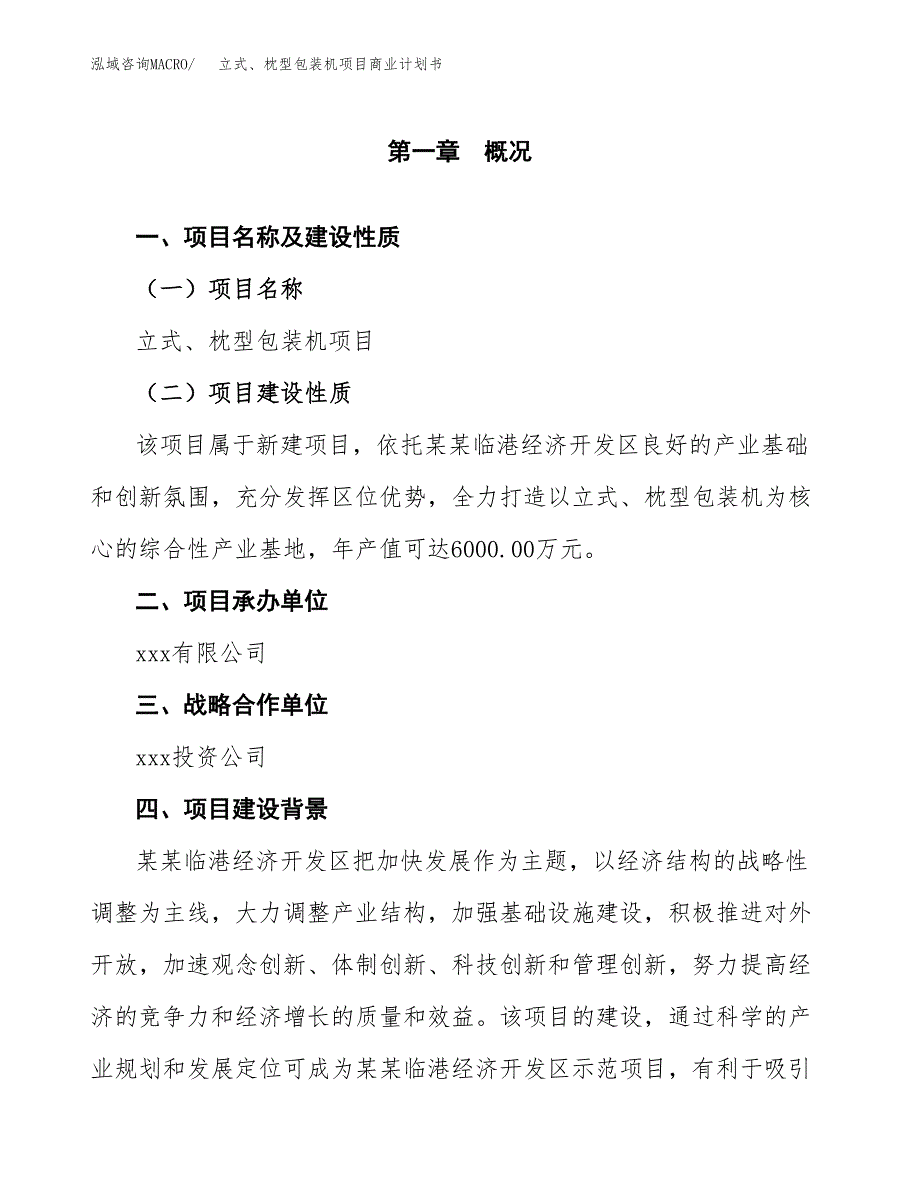 泓域咨询MACRO/　立式、枕型包装机项目商业计划书

第一章　概况

一、项目名称及建设性质

（一）项目名称

立式、枕型包装机项目

（二）项目建设性质

该项目属于新建项目，依托某某临港经济开发区良好的产业基础和创新氛围，充分发挥区位优势，全力打造以立式、枕型包装机为核心的综合性产业基地，年产值可达6000.00万元。

二、项目承办单位

xxx有限公司

三、战略合作单位

xxx投资公司

四、项目建设背景

某某临港经济开发区把加快发展作为主题，以经济结构的战略性调整为主线，大力调整产业结构，加强基础设施建设，积极推进对外开放，加速观念创新、体制创新、科技创新和管理创新，努力提高经济的竞争力和经济增长的质量和效益。该项目的建设，通过科学的产业规划和发展定位可成为某某临港经济开发区示范项目，有利于吸引